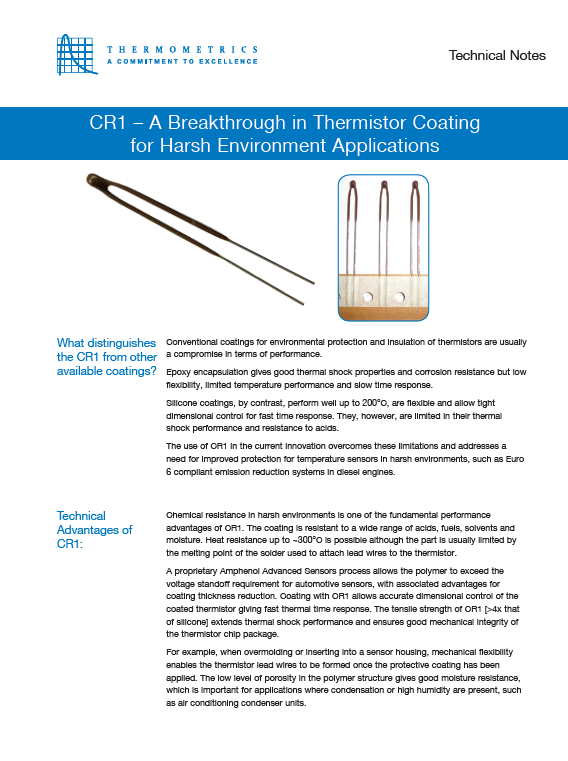 THERMOMETRICS
A COMMITMENT TO EXCELLENCE

Technical Notes

CR1 – A Breakthrough in Thermistor Coating for Harsh Environment Applications

What distinguishes the CR1 from other available coatings?

Conventional coatings for environmental protection and insulation of thermistors are usually a compromise in terms of performance.

Epoxy encapsulation gives good thermal shock properties and corrosion resistance but low flexibility, limited temperature performance and slow time response.

Silicone coatings, by contrast, perform well up to 200°C, are flexible and allow tight dimensional control for fast time response. They, however, are limited in their thermal shock performance and resistance to acids.

The use of CR1 in the current innovation overcomes these limitations and addresses a need for improved protection for temperature sensors in harsh environments, such as Euro 6 compliant emission reduction systems in diesel engines.

Technical Advantages of CR1:

Chemical resistance in harsh environments is one of the fundamental performance advantages of CR1. The coating is resistant to a wide range of acids, fuels, solvents and moisture. Heat resistance up to ~300°C is possible although the part is usually limited by the melting point of the solder used to attach lead wires to the thermistor.

A proprietary Amphenol Advanced Sensors process allows the polymer to exceed the voltage standoff requirement for automotive sensors, with associated advantages for coating thickness reduction. Coating with CR1 allows accurate dimensional control of the coated thermistor giving fast thermal time response. The tensile strength of CR1 [>4x that of silicone] extends thermal shock performance and ensures good mechanical integrity of the thermistor chip package.

For example, when overmolding or inserting into a sensor housing, mechanical flexibility enables the thermistor lead wires to be formed once the protective coating has been applied. The low level of porosity in the polymer structure gives good moisture resistance, which is important for applications where condensation or high humidity are present, such as air conditioning condenser units.